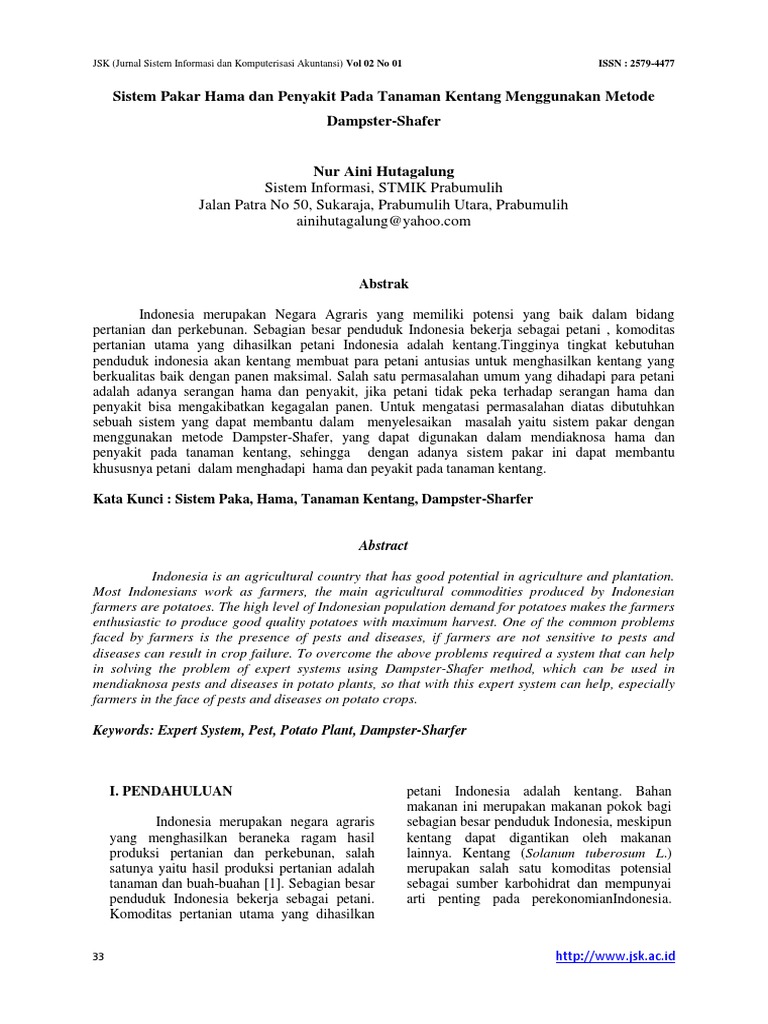 JSK (Jurnal Sistem Informasi dan Komputerisasi Akuntansi) Vol 02 No 01 ISSN : 2579-4477

Sistem Pakar Hama dan Penyakit Pada Tanaman Kentang Menggunakan Metode Dampster-Shafer

Nur Aini Hutagalung
Sistem Informasi, STMIK Prabumulih
Jalan Patra No 50, Sukaraja, Prabumulih Utara, Prabumulih
ainihutagalung@yahoo.com

Abstrak

Indonesia merupakan Negara Agraris yang memiliki potensi yang baik dalam bidang pertanian dan perkebunan. Sebagian besar penduduk Indonesia bekerja sebagai petani , komoditas pertanian utama yang dihasilkan petani Indonesia adalah kentang.Tingginya tingkat kebutuhan penduduk indonesia akan kentang membuat para petani antusias untuk menghasilkan kentang yang berkualitas baik dengan panen maksimal. Salah satu permasalahan umum yang dihadapi para petani adalah adanya serangan hama dan penyakit, jika petani tidak peka terhadap serangan hama dan penyakit bisa mengakibatkan kegagalan panen. Untuk mengatasi permasalahan diatas dibutuhkan sebuah sistem yang dapat membantu dalam menyelesaikan masalah yaitu sistem pakar dengan menggunakan metode Dampster-Shafer, yang dapat digunakan dalam mendiaknosa hama dan penyakit pada tanaman kentang, sehingga dengan adanya sistem pakar ini dapat membantu khususnya petani dalam menghadapi hama dan peyakit pada tanaman kentang.

Kata Kunci : Sistem Paka, Hama, Tanaman Kentang, Dampster-Sharfer

Abstract

Indonesia is an agricultural country that has good potential in agriculture and plantation. Most Indonesians work as farmers, the main agricultural commodities produced by Indonesian farmers are potatoes. The high level of Indonesian population demand for potatoes makes the farmers enthusiastic to produce good quality potatoes with maximum harvest. One of the common problems faced by farmers is the presence of pests and diseases, if farmers are not sensitive to pests and diseases can result in crop failure. To overcome the above problems required a system that can help in solving the problem of expert systems using Dampster-Shafer method, which can be used in mendiaknosa pests and diseases in potato plants, so that with this expert system can help, especially farmers in the face of pests and diseases on potato crops.

Keywords: Expert System, Pest, Potato Plant, Dampster-Sharfer

I. PENDAHULUAN

Indonesia merupakan negara agraris yang menghasilkan beraneka ragam hasil produksi pertanian dan perkebunan, salah satunya yaitu hasil produksi pertanian adalah tanaman dan buah-buahan [1]. Sebagian besar penduduk Indonesia bekerja sebagai petani. Komoditas pertanian utama yang dihasilkan petani Indonesia adalah kentang. Bahan makanan ini merupakan makanan pokok bagi sebagian besar penduduk Indonesia, meskipun kentang dapat digantikan oleh makanan lainnya. Kentang (Solanum tuberosum L.) merupakan salah satu komoditas potensial sebagai sumber karbohidrat dan mempunyai arti penting pada perekonomianIndonesia.

33 http://www.jsk.ac.id